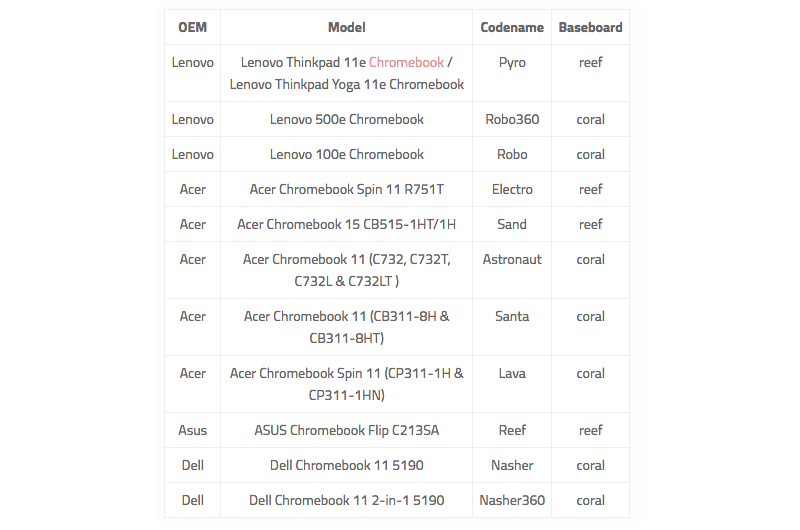 | OEM | Model | Codename | Baseboard |
|---|---|---|---|
| Lenovo | Lenovo Thinkpad 11e Chromebook / Lenovo Thinkpad Yoga 11e Chromebook | Pyro | reef |
| Lenovo | Lenovo 500e Chromebook | Robo360 | coral |
| Lenovo | Lenovo 100e Chromebook | Robo | coral |
| Acer | Acer Chromebook Spin 11 R751T | Electro | reef |
| Acer | Acer Chromebook 15 CB515-1HT/1H | Sand | reef |
| Acer | Acer Chromebook 11 (C732, C732T, C732L & C732LT ) | Astronaut | coral |
| Acer | Acer Chromebook 11 (CB311-8H & CB311-8HT) | Santa | coral |
| Acer | Acer Chromebook Spin 11 (CP311-1H & CP311-1HN) | Lava | coral |
| Asus | ASUS Chromebook Flip C213SA | Reef | reef |
| Dell | Dell Chromebook 11 5190 | Nasher | coral |
| Dell | Dell Chromebook 11 2-in-1 5190 | Nasher360 | coral |